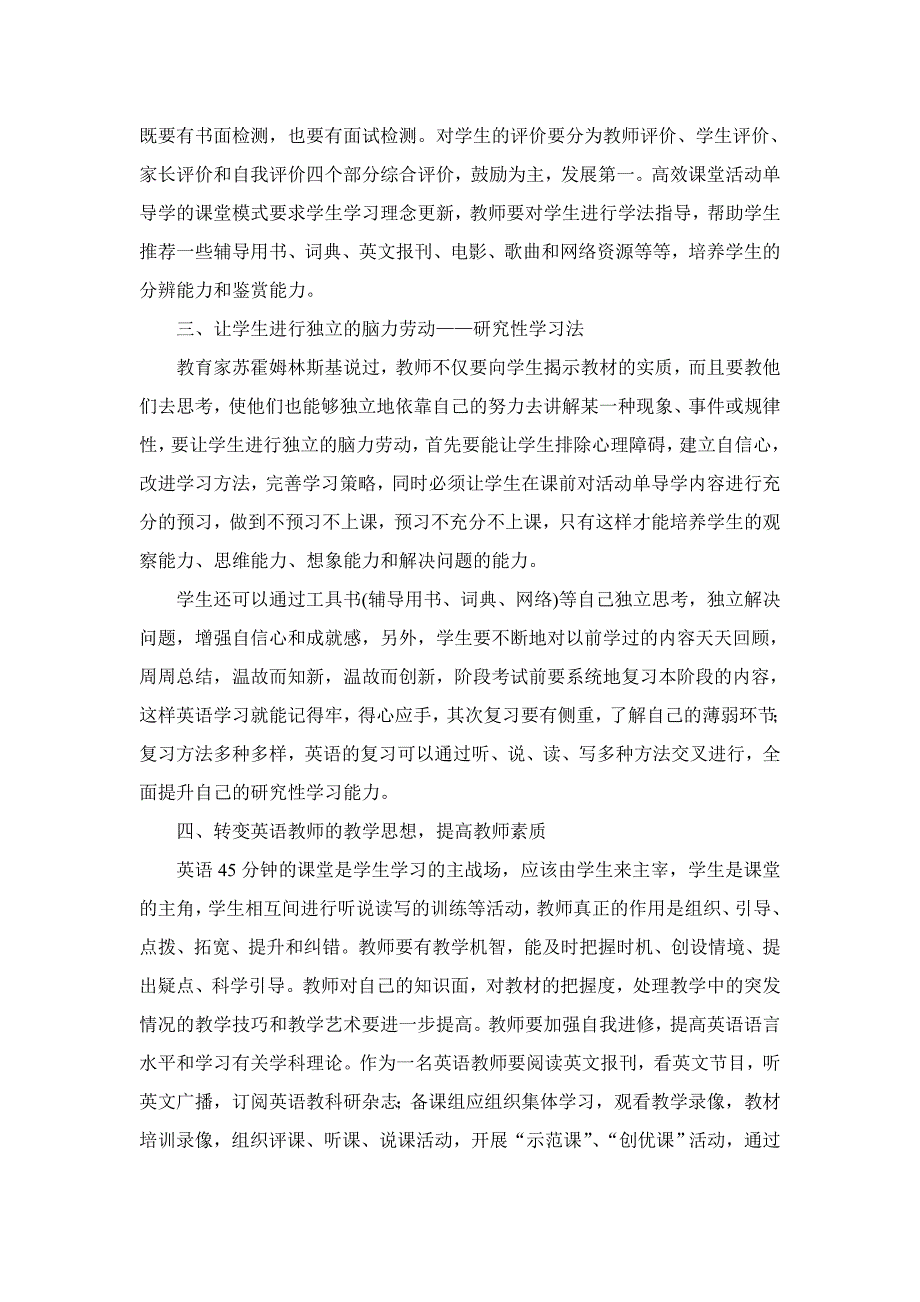 既要有书面检测，也要有面试检测。对学生的评价要分为教师评价、学生评价、家长评价和自我评价四个部分综合评价，鼓励为主，发展第一。高效课堂活动单导学的课堂模式要求学生学习理念更新，教师要对学生进行学法指导，帮助学生推荐一些辅导用书、词典、英文报刊、电影、歌曲和网络资源等等，培养学生的分辨能力和鉴赏能力。

三、让学生进行独立的脑力劳动——研究性学习法

教育家苏霍姆林斯基说过，教师不仅要向学生揭示教材的实质，而且要教他们去思考，使他们也能够独立地依靠自己的努力去讲解某一种现象、事件或规律性，要让学生进行独立的脑力劳动，首先要能让学生排除心理障碍，建立自信心，改进学习方法，完善学习策略，同时必须让学生在课前对活动单导学内容进行充分的预习，做到不预习不上课，预习不充分不上课，只有这样才能培养学生的观察能力、思维能力、想象能力和解决问题的能力。

学生还可以通过工具书(辅导用书、词典、网络)等自己独立思考，独立解决问题，增强自信心和成就感，另外，学生要不断地对以前学过的内容天天回顾，周周总结，温故而知新，温故而创新，阶段考试前要系统地复习本阶段的内容，这样英语学习就能记得牢，得心应手，其次复习要有侧重，了解自己的薄弱环节;复习方法多种多样，英语的复习可以通过听、说、读、写多种方法交叉进行，全面提升自己的研究性学习能力。

四、转变英语教师的教学思想，提高教师素质

英语 45 分钟的课堂是学生学习的主战场，应该由学生来主宰，学生是课堂的主角，学生相互间进行听说读写的训练等活动，教师真正的作用是组织、引导、点拨、拓宽、提升和纠错。教师要有教学机智，能及时把握时机、创设情境、提出疑点、科学引导。教师对自己的知识面，对教材的把握度，处理教学中的突发情况的教学技巧和教学艺术要进一步提高。教师要加强自我进修，提高英语语言水平和学习有关学科理论。作为一名英语教师要阅读英文报刊，看英文节目，听英文广播，订阅英语教科研杂志;备课组应组织集体学习，观看教学录像，教材培训录像，组织评课、听课、说课活动，开展“示范课”、“创优课”活动，通过